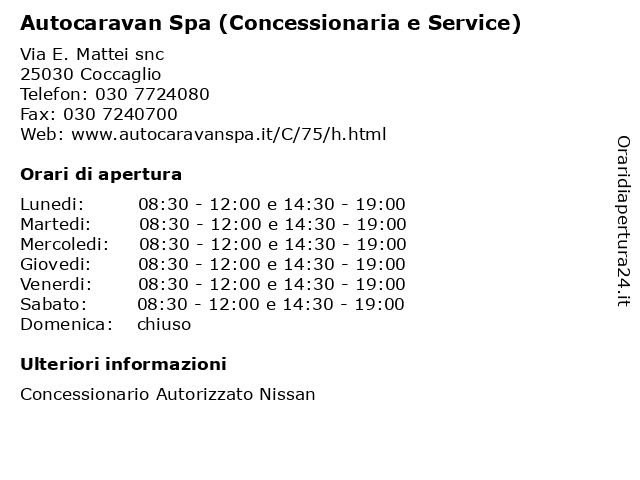 Autocaravan Spa (Concessionaria e Service)

Via E. Mattei snc
25030 Coccaglio
Telefon: 030 7724080
Fax: 030 7240700
Web: www.autocaravanspa.it/C/75/h.html

Orari di apertura

| | |
|---|---|
| Lunedi: | 08:30 - 12:00 e 14:30 - 19:00 |
| Martedi: | 08:30 - 12:00 e 14:30 - 19:00 |
| Mercoledi: | 08:30 - 12:00 e 14:30 - 19:00 |
| Giovedi: | 08:30 - 12:00 e 14:30 - 19:00 |
| Venerdi: | 08:30 - 12:00 e 14:30 - 19:00 |
| Sabato: | 08:30 - 12:00 e 14:30 - 19:00 |
| Domenica: | chiuso |

Ulteriori informazioni

Concessionario Autorizzato Nissan

Oraridiapertura24.it